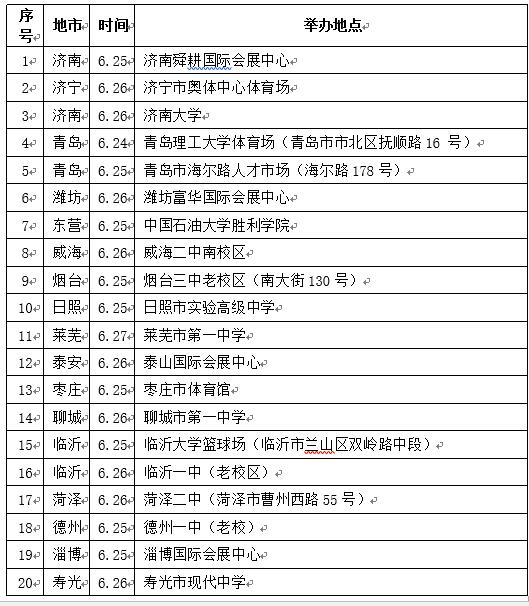 | 序号 | 地市 | 时间 | 举办地点 |
|---|---|---|---|
| 1 | 济南 | 6.25 | 济南舜耕国际会展中心 |
| 2 | 济宁 | 6.26 | 济宁市奥体中心体育场 |
| 3 | 济南 | 6.26 | 济南大学 |
| 4 | 青岛 | 6.24 | 青岛理工大学体育场（青岛市市北区抚顺路 16 号） |
| 5 | 青岛 | 6.25 | 青岛市海尔路人才市场（海尔路 178 号） |
| 6 | 潍坊 | 6.26 | 潍坊富华国际会展中心 |
| 7 | 东营 | 6.25 | 中国石油大学胜利学院 |
| 8 | 威海 | 6.26 | 威海二中南校区 |
| 9 | 烟台 | 6.25 | 烟台三中老校区（南大街 130 号） |
| 10 | 日照 | 6.25 | 日照市实验高级中学 |
| 11 | 莱芜 | 6.27 | 莱芜市第一中学 |
| 12 | 泰安 | 6.26 | 泰山国际会展中心 |
| 13 | 枣庄 | 6.25 | 枣庄市体育馆 |
| 14 | 聊城 | 6.26 | 聊城市第一中学 |
| 15 | 临沂 | 6.25 | 临沂大学篮球场（临沂市兰山区双岭路中段） |
| 16 | 临沂 | 6.26 | 临沂一中（老校区） |
| 17 | 菏泽 | 6.26 | 菏泽二中（菏泽市曹州西路 55 号） |
| 18 | 德州 | 6.25 | 德州一中（老校） |
| 19 | 淄博 | 6.25 | 淄博国际会展中心 |
| 20 | 寿光 | 6.26 | 寿光市现代中学 |